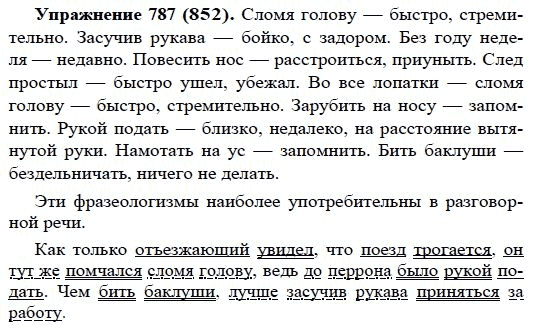 **Упражнение 787 (852).** Сломя голову — быстро, стремительно. Засучив рукава — бойко, с задором. Без году неделя — недавно. Повесить нос — расстроиться, приуныть. След простыл — быстро ушел, убежал. Во все лопатки — сломя голову — быстро, стремительно. Зарубить на носу — запомнить. Рукой подать — близко, недалеко, на расстояние вытянутой руки. Намотать на ус — запомнить. Бить баклуши — бездельничать, ничего не делать.

Эти фразеологизмы наиболее употребительны в разговорной речи.

Как только отъезжающий увидел, что поезд трогается, он тут же помчался сломя голову, ведь до перрона было рукой подать. Чем бить баклуши, лучше засучив рукава приняться за работу.